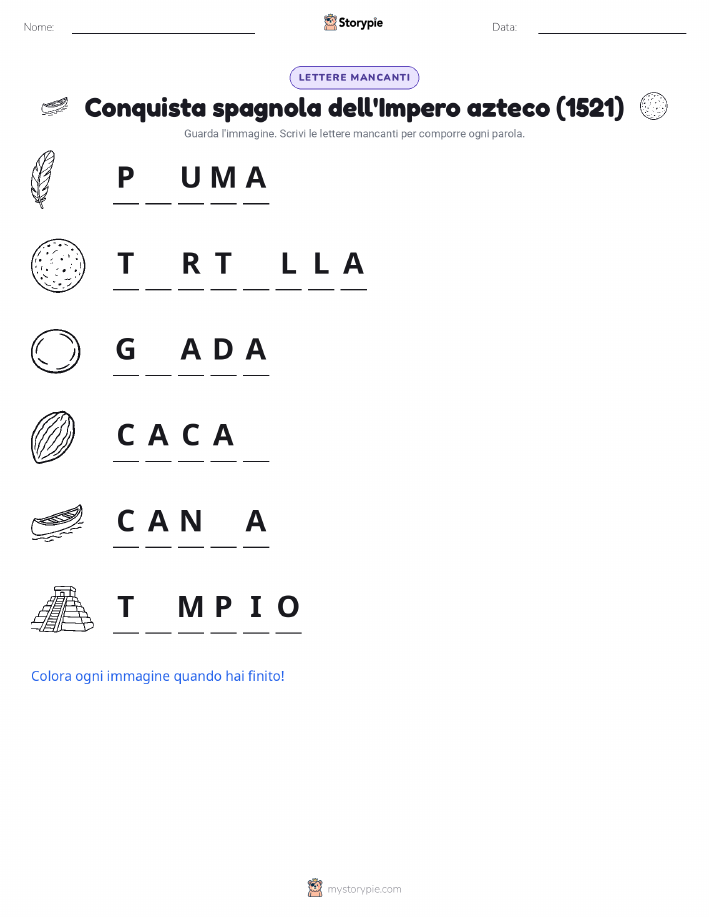 Nome: ____ Storypie Data: ____

LETTERE MANCANTI

Conquista spagnola dell'Impero azteco (1521)

Guarda l'immagine. Scrivi le lettere mancanti per comporre ogni parola.

P ____ U M A

T ____ R T ____ L L A

G ____ A D A

C A C A ____

C A N ____ A

T ____ M P I O

Colora ogni immagine quando hai finito!

mystorypie.com